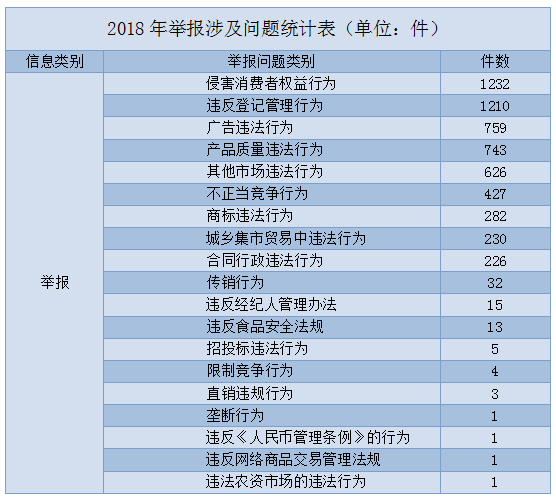 2018 年举报涉及问题统计表（单位：件）

| 信息类别 | 举报问题类别 | 件数 |
|---|---|---|
| 举报 | 侵害消费者权益行为 | 1232 |
| | 违反登记管理行为 | 1210 |
| | 广告违法行为 | 759 |
| | 产品质量违法行为 | 743 |
| | 其他市场违法行为 | 626 |
| | 不正当竞争行为 | 427 |
| | 商标违法行为 | 282 |
| | 城乡集市贸易中违法行为 | 230 |
| | 合同行政违法行为 | 226 |
| | 传销行为 | 32 |
| | 违反经纪人管理办法 | 15 |
| | 违反食品安全法规 | 13 |
| | 招投标违法行为 | 5 |
| | 限制竞争行为 | 4 |
| | 直销违规行为 | 3 |
| | 垄断行为 | 1 |
| | 违反《人民币管理条例》的行为 | 1 |
| | 违反网络商品交易管理法规 | 1 |
| | 违法农资市场的违法行为 | 1 |